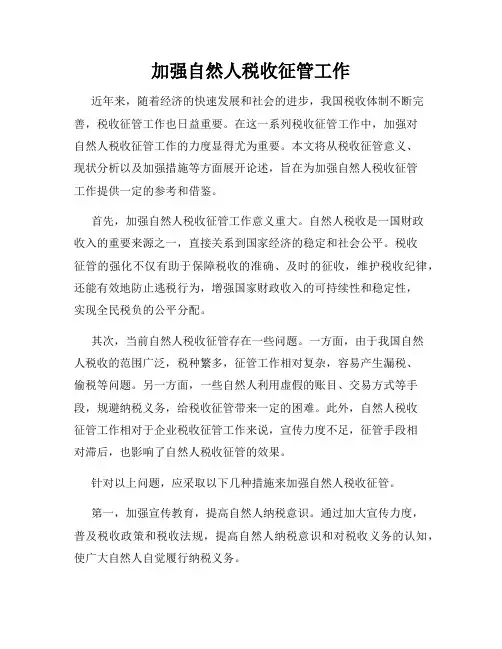 加强自然人税收征管工作

近年来，随着经济的快速发展和社会的进步，我国税收体制不断完善，税收征管工作也日益重要。在这一系列税收征管工作中，加强对自然人税收征管工作的力度显得尤为重要。本文将从税收征管意义、现状分析以及加强措施等方面展开论述，旨在为加强自然人税收征管工作提供一定的参考和借鉴。

首先，加强自然人税收征管工作意义重大。自然人税收是一国财政收入的重要来源之一，直接关系到国家经济的稳定和社会公平。税收征管的强化不仅有助于保障税收的准确、及时的征收，维护税收纪律，还能有效地防止逃税行为，增强国家财政收入的可持续性和稳定性，实现全民税负的公平分配。

其次，当前自然人税收征管存在一些问题。一方面，由于我国自然人税收的范围广泛，税种繁多，征管工作相对复杂，容易产生漏税、偷税等问题。另一方面，一些自然人利用虚假的账目、交易方式等手段，规避纳税义务，给税收征管带来一定的困难。此外，自然人税收征管工作相对于企业税收征管工作来说，宣传力度不足，征管手段相对滞后，也影响了自然人税收征管的效果。

针对以上问题，应采取以下几种措施来加强自然人税收征管。

第一，加强宣传教育，提高自然人纳税意识。通过加大宣传力度，普及税收政策和税收法规，提高自然人纳税意识和对税收义务的认知，使广大自然人自觉履行纳税义务。